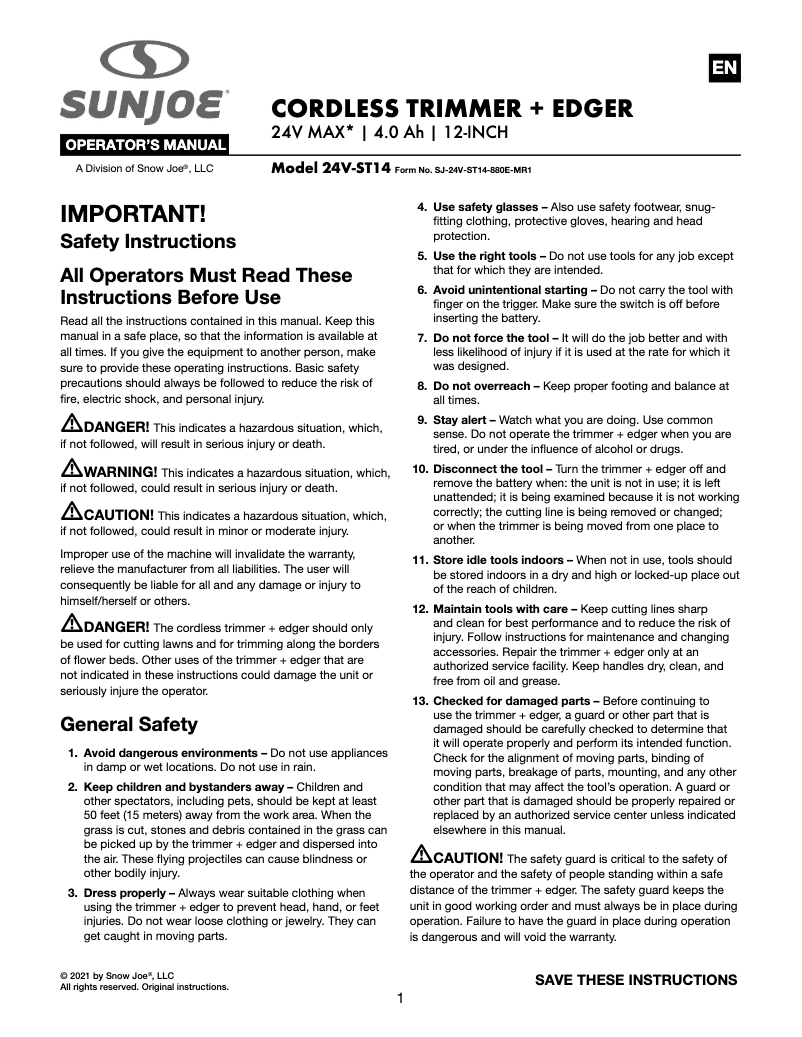 SUNJOE®

OPERATOR'S MANUAL

A Division of Snow Joe®, LLC

EN

CORDLESS TRIMMER + EDGER
24V MAX* | 4.0 Ah | 12-INCH

Model 24V-ST14 Form No. SJ-24V-ST14-880E-MR1

IMPORTANT!
Safety Instructions

All Operators Must Read These Instructions Before Use

Read all the instructions contained in this manual. Keep this manual in a safe place, so that the information is available at all times. If you give the equipment to another person, make sure to provide these operating instructions. Basic safety precautions should always be followed to reduce the risk of fire, electric shock, and personal injury.

DANGER! This indicates a hazardous situation, which, if not followed, will result in serious injury or death.

WARNING! This indicates a hazardous situation, which, if not followed, could result in serious injury or death.

CAUTION! This indicates a hazardous situation, which, if not followed, could result in minor or moderate injury.

Improper use of the machine will invalidate the warranty, relieve the manufacturer from all liabilities. The user will consequently be liable for all and any damage or injury to himself/herself or others.

DANGER! The cordless trimmer + edger should only be used for cutting lawns and for trimming along the borders of flower beds. Other uses of the trimmer + edger that are not indicated in these instructions could damage the unit or seriously injure the operator.

General Safety

1. Avoid dangerous environments – Do not use appliances in damp or wet locations. Do not use in rain.

2. Keep children and bystanders away – Children and other spectators, including pets, should be kept at least 50 feet (15 meters) away from the work area. When the grass is cut, stones and debris contained in the grass can be picked up by the trimmer + edger and dispersed into the air. These flying projectiles can cause blindness or other bodily injury.

3. Dress properly – Always wear suitable clothing when using the trimmer + edger to prevent head, hand, or feet injuries. Do not wear loose clothing or jewelry. They can get caught in moving parts.

4. Use safety glasses – Also use safety footwear, snug-fitting clothing, protective gloves, hearing and head protection.

5. Use the right tools – Do not use tools for any job except that for which they are intended.

6. Avoid unintentional starting – Do not carry the tool with finger on the trigger. Make sure the switch is off before inserting the battery.

7. Do not force the tool – It will do the job better and with less likelihood of injury if it is used at the rate for which it was designed.

8. Do not overreach – Keep proper footing and balance at all times.

9. Stay alert – Watch what you are doing. Use common sense. Do not operate the trimmer + edger when you are tired, or under the influence of alcohol or drugs.

10. Disconnect the tool – Turn the trimmer + edger off and remove the battery when: the unit is not in use; it is left unattended; it is being examined because it is not working correctly; the cutting line is being removed or changed; or when the trimmer is being moved from one place to another.

11. Store idle tools indoors – When not in use, tools should be stored indoors in a dry and high or locked-up place out of the reach of children.

12. Maintain tools with care – Keep cutting lines sharp and clean for best performance and to reduce the risk of injury. Follow instructions for maintenance and changing accessories. Repair the trimmer + edger only at an authorized service facility. Keep handles dry, clean, and free from oil and grease.

13. Checked for damaged parts – Before continuing to use the trimmer + edger, a guard or other part that is damaged should be carefully checked to determine that it will operate properly and perform its intended function. Check for the alignment of moving parts, binding of moving parts, breakage of parts, mounting, and any other condition that may affect the tool's operation. A guard or other part that is damaged should be properly repaired or replaced by an authorized service center unless indicated elsewhere in this manual.

CAUTION! The safety guard is critical to the safety of the operator and the safety of people standing within a safe distance of the trimmer + edger. The safety guard keeps the unit in good working order and must always be in place during operation. Failure to have the guard in place during operation is dangerous and will void the warranty.

© 2021 by Snow Joe®, LLC
All rights reserved. Original instructions.

SAVE THESE INSTRUCTIONS

1